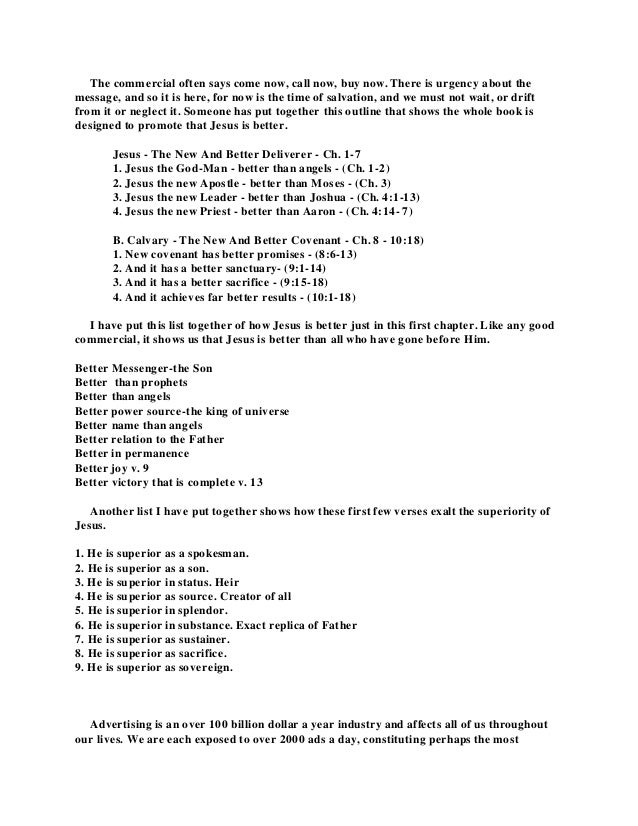 The commercial often says come now, call now, buy now. There is urgency about the message, and so it is here, for now is the time of salvation, and we must not wait, or drift from it or neglect it. Someone has put together this outline that shows the whole book is designed to promote that Jesus is better.

Jesus - The New And Better Deliverer - Ch. 1-7
1. Jesus the God-Man - better than angels - (Ch. 1-2)
2. Jesus the new Apostle - better than Moses - (Ch. 3)
3. Jesus the new Leader - better than Joshua - (Ch. 4:1-13)
4. Jesus the new Priest - better than Aaron - (Ch. 4:14-7)

B. Calvary - The New And Better Covenant - Ch. 8 - 10:18)
1. New covenant has better promises - (8:6-13)
2. And it has a better sanctuary- (9:1-14)
3. And it has a better sacrifice - (9:15-18)
4. And it achieves far better results - (10:1-18)

I have put this list together of how Jesus is better just in this first chapter. Like any good commercial, it shows us that Jesus is better than all who have gone before Him.

Better Messenger-the Son
Better than prophets
Better than angels
Better power source-the king of universe
Better name than angels
Better relation to the Father
Better in permanence
Better joy v. 9
Better victory that is complete v. 13

Another list I have put together shows how these first few verses exalt the superiority of Jesus.

1. He is superior as a spokesman.
2. He is superior as a son.
3. He is superior in status. Heir
4. He is superior as source. Creator of all
5. He is superior in splendor.
6. He is superior in substance. Exact replica of Father
7. He is superior as sustainer.
8. He is superior as sacrifice.
9. He is superior as sovereign.

Advertising is an over 100 billion dollar a year industry and affects all of us throughout our lives. We are each exposed to over 2000 ads a day, constituting perhaps the most